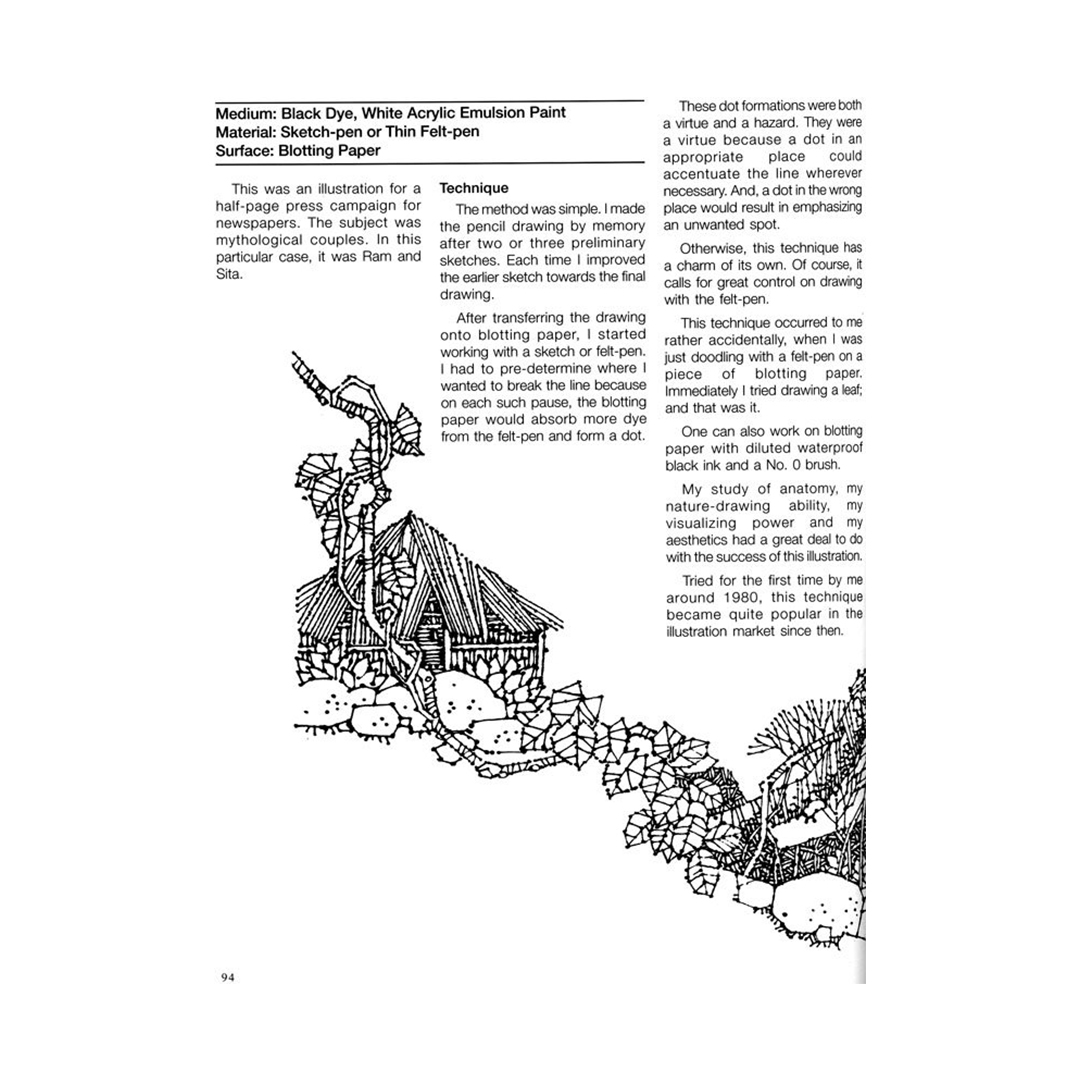 Medium: Black Dye, White Acrylic Emulsion Paint
Material: Sketch-pen or Thin Felt-pen
Surface: Blotting Paper

This was an illustration for a half-page press campaign for newspapers. The subject was mythological couples. In this particular case, it was Ram and Sita.

Technique

The method was simple. I made the pencil drawing by memory after two or three preliminary sketches. Each time I improved the earlier sketch towards the final drawing.

After transferring the drawing onto blotting paper, I started working with a sketch or felt-pen. I had to pre-determine where I wanted to break the line because on each such pause, the blotting paper would absorb more dye from the felt-pen and form a dot.

These dot formations were both a virtue and a hazard. They were a virtue because a dot in an appropriate place could accentuate the line wherever necessary. And, a dot in the wrong place would result in emphasizing an unwanted spot.

Otherwise, this technique has a charm of its own. Of course, it calls for great control on drawing with the felt-pen.

This technique occurred to me rather accidentally, when I was just doodling with a felt-pen on a piece of blotting paper. Immediately I tried drawing a leaf; and that was it.

One can also work on blotting paper with diluted waterproof black ink and a No. 0 brush.

My study of anatomy, my nature-drawing ability, my visualizing power and my aesthetics had a great deal to do with the success of this illustration.

Tried for the first time by me around 1980, this technique became quite popular in the illustration market since then.

94